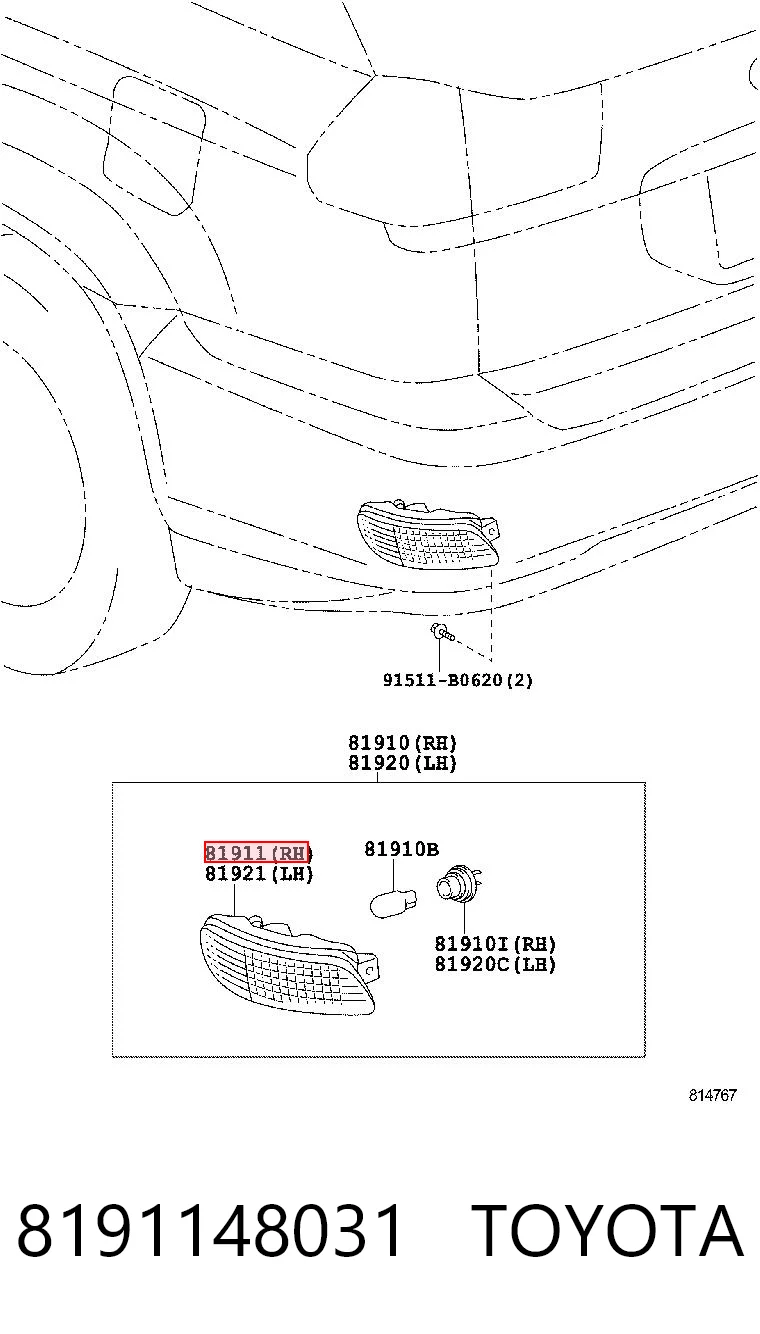 91511-B0620(2)

81910(RH)
81920(LH)

81911(RH)
81921(LH)

81910B

81910I(RH)
81920C(LH)

814767

8191148031 TOYOTA